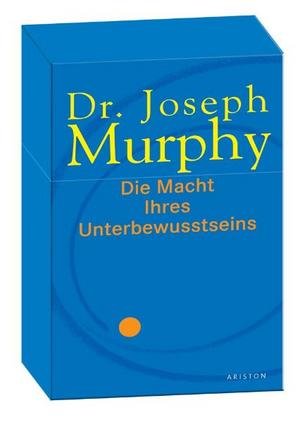 Dr. Joseph
Murphy

Die Macht
Ihres
Unterbewusstseins

ARISTON